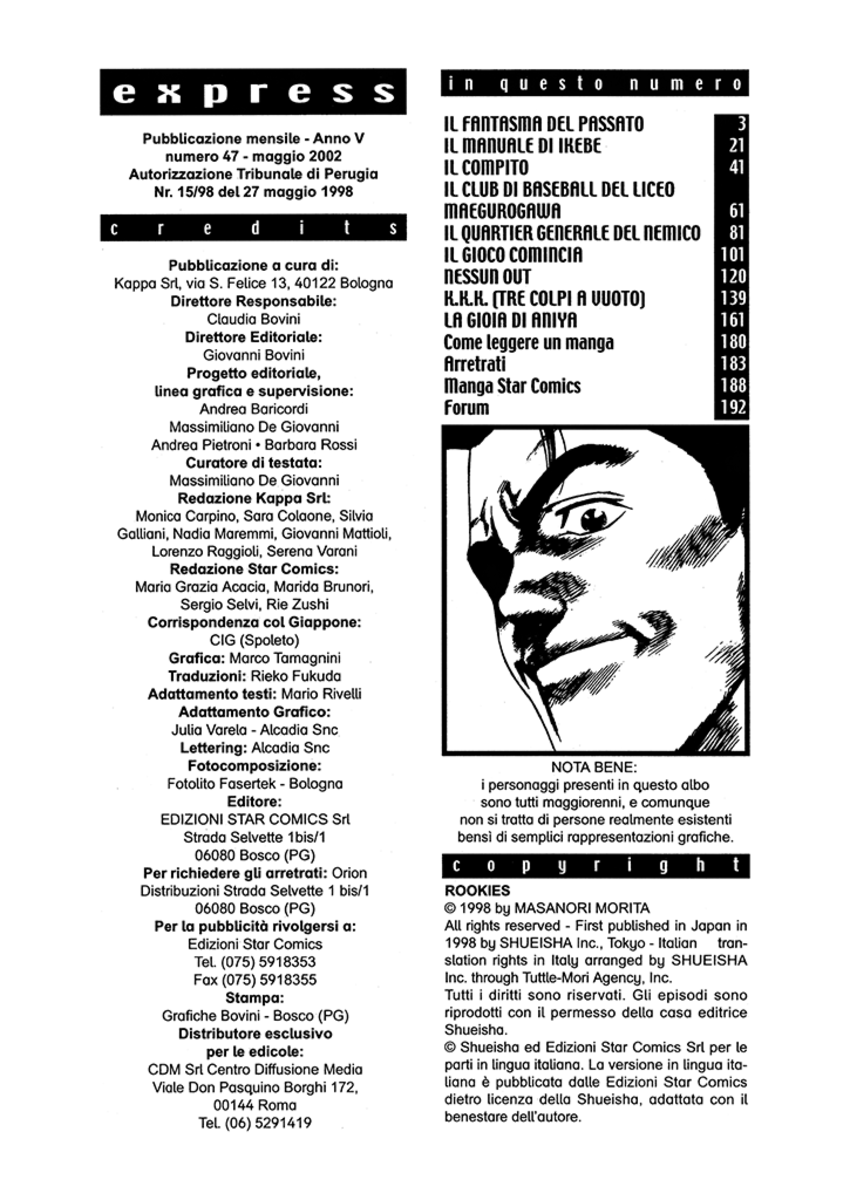 express

Pubblicazione mensile - Anno V
numero 47 - maggio 2002
Autorizzazione Tribunale di Perugia
Nr. 15/98 del 27 maggio 1998

credits

Pubblicazione a cura di:
Kappa Srl, via S. Felice 13, 40122 Bologna
Direttore Responsabile:
Claudia Bovini
Direttore Editoriale:
Giovanni Bovini
Progetto editoriale, linea grafica e supervisione:
Andrea Baricordi
Massimiliano De Giovanni
Andrea Pietroni • Barbara Rossi
Curatore di testata:
Massimiliano De Giovanni
Redazione Kappa Srl:
Monica Carpino, Sara Colaone, Silvia Galliani, Nadia Maremmi, Giovanni Mattioli, Lorenzo Raggioli, Serena Varani
Redazione Star Comics:
Maria Grazia Acacia, Marida Brunori, Sergio Selvi, Rie Zushi
Corrispondenza col Giappone:
CIG (Spoleto)
Grafica: Marco Tamagnini
Traduzioni: Rieko Fukuda
Adattamento testi: Mario Rivelli
Adattamento Grafico:
Julia Varela - Alcadia Snc
Lettering: Alcadia Snc
Fotocomposizione:
Fotolito Fasertek - Bologna
Editore:
EDIZIONI STAR COMICS Srl
Strada Selvette 1bis/1
06080 Bosco (PG)
Per richiedere gli arretrati: Orion Distribuzioni Strada Selvette 1 bis/1
06080 Bosco (PG)
Per la pubblicità rivolgersi a:
Edizioni Star Comics
Tel. (075) 5918353
Fax (075) 5918355
Stampa:
Grafiche Bovini - Bosco (PG)
Distributore esclusivo per le edicole:
CDM Srl Centro Diffusione Media
Viale Don Pasquino Borghi 172,
00144 Roma
Tel. (06) 5291419

in questo numero

| | |
|---|---|
| IL FANTASMA DEL PASSATO | 3 |
| IL MANUALE DI IKEBE | 21 |
| IL COMPITO | 41 |
| IL CLUB DI BASEBALL DEL LICEO MAEGUROGAWA | 61 |
| IL QUARTIER GENERALE DEL NEMICO | 81 |
| IL GIOCO COMINCIA | 101 |
| NESSUN OUT | 120 |
| K.K.K. (TRE COLPI A VUOTO) | 139 |
| LA GIOIA DI ANIYA | 161 |
| Come leggere un manga | 180 |
| Arretrati | 183 |
| Manga Star Comics | 188 |
| Forum | 192 |

NOTA BENE:
i personaggi presenti in questo albo sono tutti maggiorenni, e comunque non si tratta di persone realmente esistenti bensì di semplici rappresentazioni grafiche.

copyright

ROOKIES
© 1998 by MASANORI MORITA
All rights reserved - First published in Japan in 1998 by SHUEISHA Inc., Tokyo - Italian translation rights in Italy arranged by SHUEISHA Inc. through Tuttle-Mori Agency, Inc.
Tutti i diritti sono riservati. Gli episodi sono riprodotti con il permesso della casa editrice Shueisha.
© Shueisha ed Edizioni Star Comics Srl per le parti in lingua italiana. La versione in lingua italiana è pubblicata dalle Edizioni Star Comics dietro licenza della Shueisha, adattata con il benestare dell'autore.